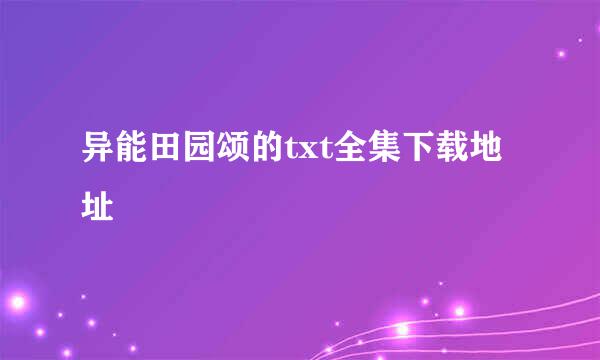 异能田园颂的txt全集下载地址